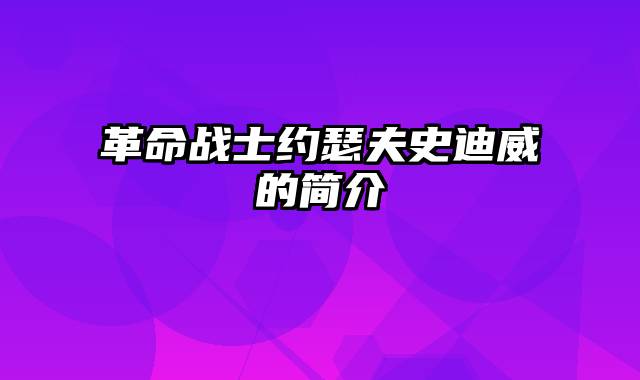 革命战士约瑟夫史迪威的简介